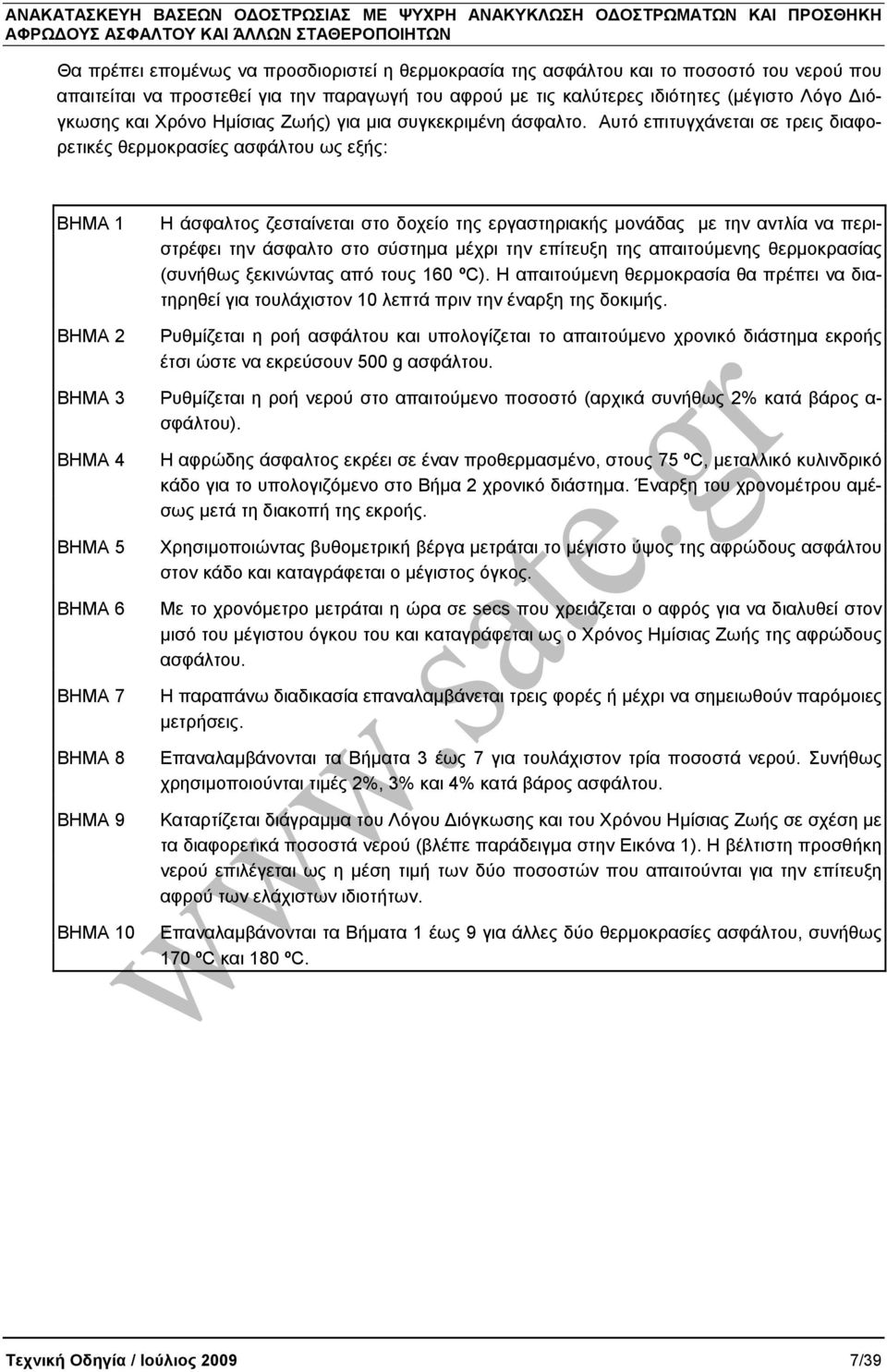 ΑΝΑΚΑΤΑΣΚΕΥΗ ΒΑΣΕΩΝ ΟΔΟΣΤΡΩΣΙΑΣ ΜΕ ΨΥΧΡΗ ΑΝΑΚΥΚΛΩΣΗ ΟΔΟΣΤΡΩΜΑΤΩΝ ΚΑΙ ΠΡΟΣΘΗΚΗ ΑΦΡΩΔΟΥΣ ΑΣΦΑΛΤΟΥ ΚΑΙ ΆΛΛΩΝ ΣΤΑΘΕΡΟΠΟΙΗΤΩΝ

Θα πρέπει επομένως να προσδιοριστεί η θερμοκρασία της ασφάλτου και το ποσοστό του νερού που απαιτείται να προστεθεί για την παραγωγή του αφρού με τις καλύτερες ιδιότητες (μέγιστο Λόγο Διόγκωσης και Χρόνο Ημίσιας Ζωής) για μια συγκεκριμένη άσφαλτο. Αυτό επιτυγχάνεται σε τρεις διαφορετικές θερμοκρασίες ασφάλτου ως εξής:

| | |
|---|---|
| ΒΗΜΑ 1 | Η άσφαλτος ζεσταίνεται στο δοχείο της εργαστηριακής μονάδας με την αντλία να περιστρέφει την άσφαλτο στο σύστημα μέχρι την επίτευξη της απαιτούμενης θερμοκρασίας (συνήθως ξεκινώντας από τους 160 ºC). Η απαιτούμενη θερμοκρασία θα πρέπει να διατηρηθεί για τουλάχιστον 10 λεπτά πριν την έναρξη της δοκιμής. |
| ΒΗΜΑ 2 | Ρυθμίζεται η ροή ασφάλτου και υπολογίζεται το απαιτούμενο χρονικό διάστημα εκροής έτσι ώστε να εκρεύσουν 500 g ασφάλτου. |
| ΒΗΜΑ 3 | Ρυθμίζεται η ροή νερού στο απαιτούμενο ποσοστό (αρχικά συνήθως 2% κατά βάρος ασφάλτου). |
| ΒΗΜΑ 4 | Η αφρώδης άσφαλτος εκρέει σε έναν προθερμασμένο, στους 75 ºC, μεταλλικό κυλινδρικό κάδο για το υπολογιζόμενο στο Βήμα 2 χρονικό διάστημα. Έναρξη του χρονομέτρου αμέσως μετά τη διακοπή της εκροής. |
| ΒΗΜΑ 5 | Χρησιμοποιώντας βυθομετρική βέργα μετράται το μέγιστο ύψος της αφρώδους ασφάλτου στον κάδο και καταγράφεται ο μέγιστος όγκος. |
| ΒΗΜΑ 6 | Με το χρονόμετρο μετράται η ώρα σε secs που χρειάζεται ο αφρός για να διαλυθεί στον μισό του μέγιστου όγκου του και καταγράφεται ως ο Χρόνος Ημίσιας Ζωής της αφρώδους ασφάλτου. |
| ΒΗΜΑ 7 | Η παραπάνω διαδικασία επαναλαμβάνεται τρεις φορές ή μέχρι να σημειωθούν παρόμοιες μετρήσεις. |
| ΒΗΜΑ 8 | Επαναλαμβάνονται τα Βήματα 3 έως 7 για τουλάχιστον τρία ποσοστά νερού. Συνήθως χρησιμοποιούνται τιμές 2%, 3% και 4% κατά βάρος ασφάλτου. |
| ΒΗΜΑ 9 | Καταρτίζεται διάγραμμα του Λόγου Διόγκωσης και του Χρόνου Ημίσιας Ζωής σε σχέση με τα διαφορετικά ποσοστά νερού (βλέπε παράδειγμα στην Εικόνα 1). Η βέλτιστη προσθήκη νερού επιλέγεται ως η μέση τιμή των δύο ποσοστών που απαιτούνται για την επίτευξη αφρού των ελάχιστων ιδιοτήτων. |
| ΒΗΜΑ 10 | Επαναλαμβάνονται τα Βήματα 1 έως 9 για άλλες δύο θερμοκρασίες ασφάλτου, συνήθως 170 ºC και 180 ºC. |

www.sate.gr

Τεχνική Οδηγία / Ιούλιος 2009 7/39